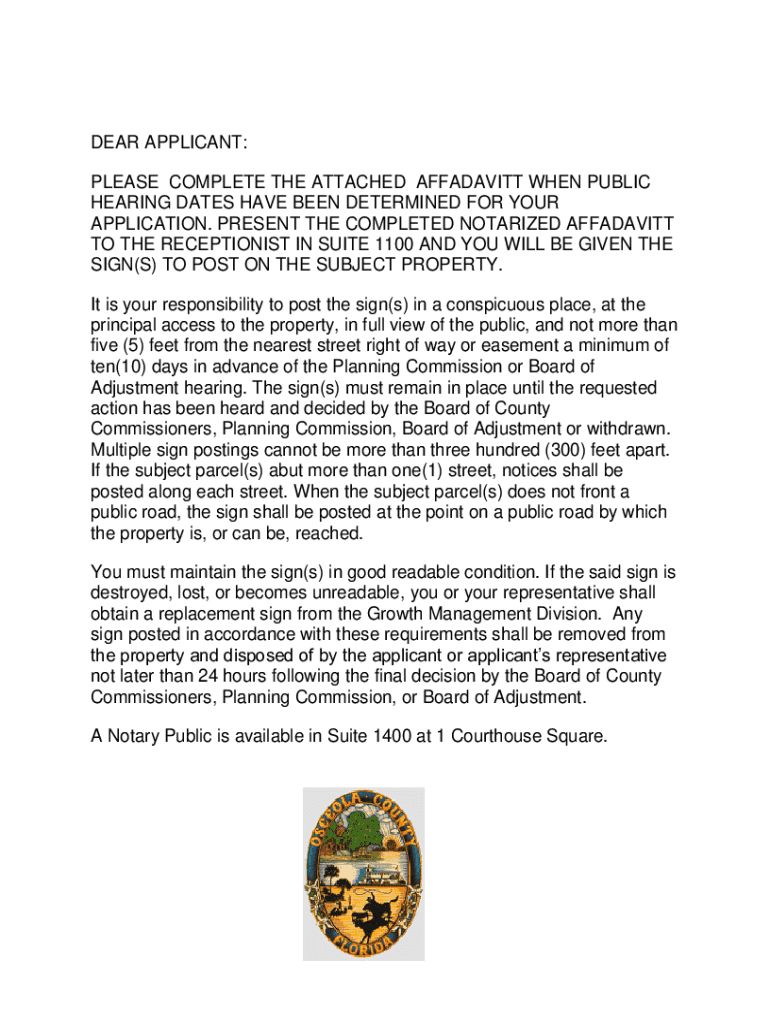 DEAR APPLICANT:

PLEASE COMPLETE THE ATTACHED AFFADAVITT WHEN PUBLIC HEARING DATES HAVE BEEN DETERMINED FOR YOUR APPLICATION. PRESENT THE COMPLETED NOTARIZED AFFADAVITT TO THE RECEPTIONIST IN SUITE 1100 AND YOU WILL BE GIVEN THE SIGN(S) TO POST ON THE SUBJECT PROPERTY.

It is your responsibility to post the sign(s) in a conspicuous place, at the principal access to the property, in full view of the public, and not more than five (5) feet from the nearest street right of way or easement a minimum of ten(10) days in advance of the Planning Commission or Board of Adjustment hearing. The sign(s) must remain in place until the requested action has been heard and decided by the Board of County Commissioners, Planning Commission, Board of Adjustment or withdrawn. Multiple sign postings cannot be more than three hundred (300) feet apart. If the subject parcel(s) abut more than one(1) street, notices shall be posted along each street. When the subject parcel(s) does not front a public road, the sign shall be posted at the point on a public road by which the property is, or can be, reached.

You must maintain the sign(s) in good readable condition. If the said sign is destroyed, lost, or becomes unreadable, you or your representative shall obtain a replacement sign from the Growth Management Division. Any sign posted in accordance with these requirements shall be removed from the property and disposed of by the applicant or applicant's representative not later than 24 hours following the final decision by the Board of County Commissioners, Planning Commission, or Board of Adjustment.

A Notary Public is available in Suite 1400 at 1 Courthouse Square.

OSCEOLA COUNTY
FLORIDA